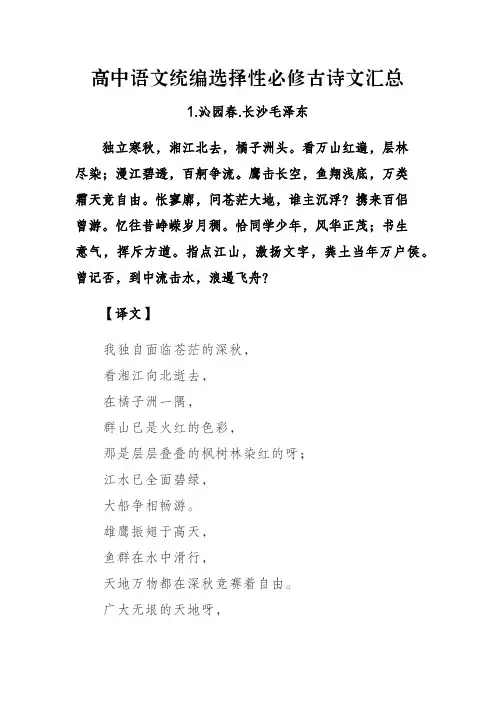 高中语文统编选择性必修古诗文汇总

1.沁园春.长沙毛泽东

独立寒秋，湘江北去，橘子洲头。看万山红遍，层林尽染；漫江碧透，百舸争流。鹰击长空，鱼翔浅底，万类霜天竞自由。怅寥廓，问苍茫大地，谁主沉浮？携来百侣曾游。忆往昔峥嵘岁月稠。恰同学少年，风华正茂；书生意气，挥斥方遒。指点江山，激扬文字，粪土当年万户侯。曾记否，到中流击水，浪遏飞舟？

【译文】

我独自面临苍茫的深秋，
看湘江向北逝去，
在橘子洲一隅，
群山已是火红的色彩，
那是层层叠叠的枫树林染红的呀；
江水已全面碧绿，
大船争相畅游。
雄鹰振翅于高天，
鱼群在水中滑行，
天地万物都在深秋竞赛着自由。
广大无垠的天地呀，